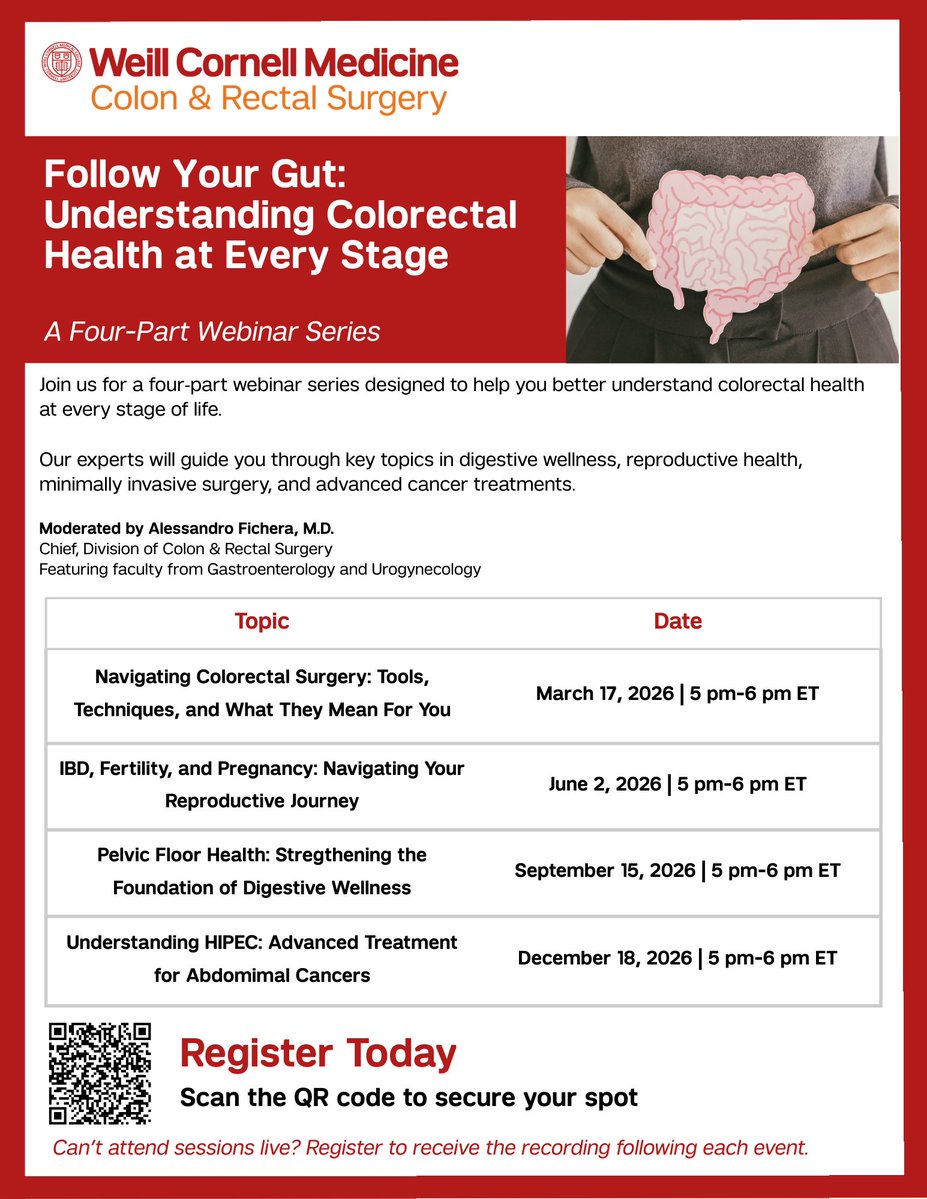 Weill Cornell Medicine
Colon & Rectal Surgery

Follow Your Gut: Understanding Colorectal Health at Every Stage

A Four-Part Webinar Series

Join us for a four-part webinar series designed to help you better understand colorectal health at every stage of life.

Our experts will guide you through key topics in digestive wellness, reproductive health, minimally invasive surgery, and advanced cancer treatments.

Moderated by Alessandro Fichera, M.D.
Chief, Division of Colon & Rectal Surgery
Featuring faculty from Gastroenterology and Urogynecology

| Topic | Date |
|---|---|
| Navigating Colorectal Surgery: Tools, Techniques, and What They Mean For You | March 17, 2026 \| 5 pm-6 pm ET |
| IBD, Fertility, and Pregnancy: Navigating Your Reproductive Journey | June 2, 2026 \| 5 pm-6 pm ET |
| Pelvic Floor Health: Stregthening the Foundation of Digestive Wellness | September 15, 2026 \| 5 pm-6 pm ET |
| Understanding HIPEC: Advanced Treatment for Abdomimal Cancers | December 18, 2026 \| 5 pm-6 pm ET |

Register Today
Scan the QR code to secure your spot

Can't attend sessions live? Register to receive the recording following each event.